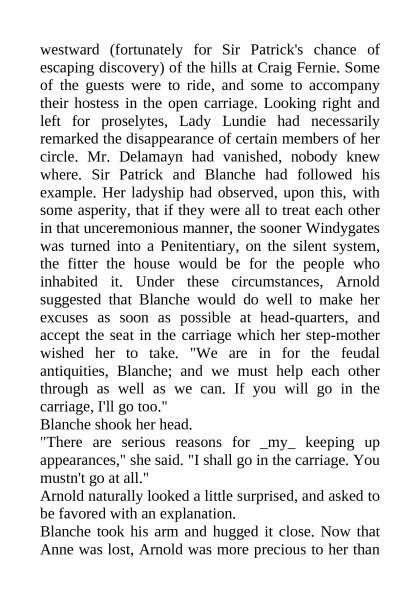 westward (fortunately for Sir Patrick's chance of escaping discovery) of the hills at Craig Fernie. Some of the guests were to ride, and some to accompany their hostess in the open carriage. Looking right and left for proselytes, Lady Lundie had necessarily remarked the disappearance of certain members of her circle. Mr. Delamayn had vanished, nobody knew where. Sir Patrick and Blanche had followed his example. Her ladyship had observed, upon this, with some asperity, that if they were all to treat each other in that unceremonious manner, the sooner Windygates was turned into a Penitentiary, on the silent system, the fitter the house would be for the people who inhabited it. Under these circumstances, Arnold suggested that Blanche would do well to make her excuses as soon as possible at head-quarters, and accept the seat in the carriage which her step-mother wished her to take. "We are in for the feudal antiquities, Blanche; and we must help each other through as well as we can. If you will go in the carriage, I'll go too."
Blanche shook her head.
"There are serious reasons for _my_ keeping up appearances," she said. "I shall go in the carriage. You mustn't go at all."
Arnold naturally looked a little surprised, and asked to be favored with an explanation.
Blanche took his arm and hugged it close. Now that Anne was lost, Arnold was more precious to her than